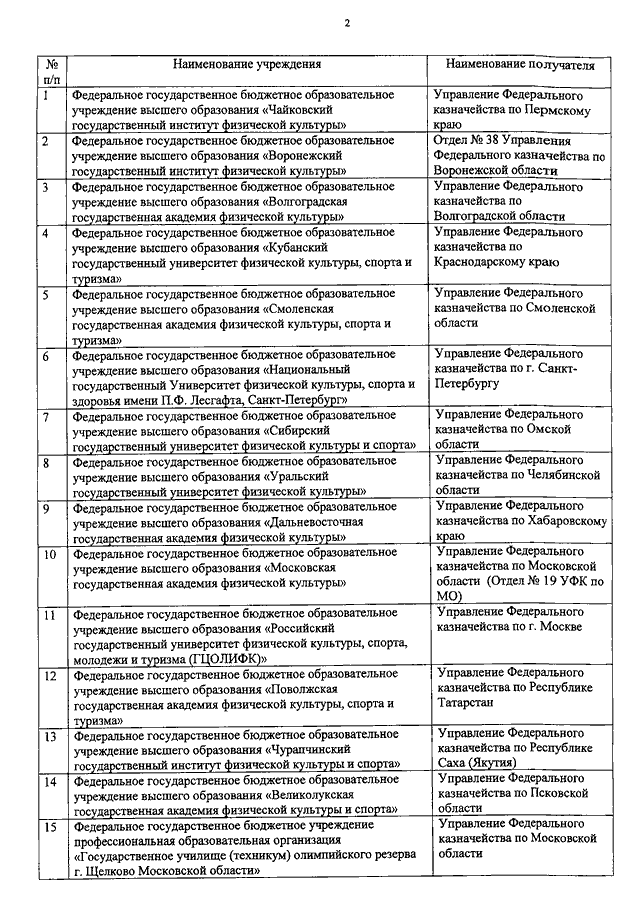 2

| № п/п | Наименование учреждения | Наименование получателя |
|---|---|---|
| 1 | Федеральное государственное бюджетное образовательное учреждение высшего образования «Чайковский государственный институт физической культуры» | Управление Федерального казначейства по Пермскому краю |
| 2 | Федеральное государственное бюджетное образовательное учреждение высшего образования «Воронежский государственный институт физической культуры» | Отдел № 38 Управления Федерального казначейства по Воронежской области |
| 3 | Федеральное государственное бюджетное образовательное учреждение высшего образования «Волгоградская государственная академия физической культуры» | Управление Федерального казначейства по Волгоградской области |
| 4 | Федеральное государственное бюджетное образовательное учреждение высшего образования «Кубанский государственный университет физической культуры, спорта и туризма» | Управление Федерального казначейства по Краснодарскому краю |
| 5 | Федеральное государственное бюджетное образовательное учреждение высшего образования «Смоленская государственная академия физической культуры, спорта и туризма» | Управление Федерального казначейства по Смоленской области |
| 6 | Федеральное государственное бюджетное образовательное учреждение высшего образования «Национальный государственный Университет физической культуры, спорта и здоровья имени П.Ф. Лесгафта, Санкт-Петербург» | Управление Федерального казначейства по г. Санкт-Петербургу |
| 7 | Федеральное государственное бюджетное образовательное учреждение высшего образования «Сибирский государственный университет физической культуры и спорта» | Управление Федерального казначейства по Омской области |
| 8 | Федеральное государственное бюджетное образовательное учреждение высшего образования «Уральский государственный университет физической культуры» | Управление Федерального казначейства по Челябинской области |
| 9 | Федеральное государственное бюджетное образовательное учреждение высшего образования «Дальневосточная государственная академия физической культуры» | Управление Федерального казначейства по Хабаровскому краю |
| 10 | Федеральное государственное бюджетное образовательное учреждение высшего образования «Московская государственная академия физической культуры» | Управление Федерального казначейства по Московской области (Отдел № 19 УФК по МО) |
| 11 | Федеральное государственное бюджетное образовательное учреждение высшего образования «Российский государственный университет физической культуры, спорта, молодежи и туризма (ГЦОЛИФК)» | Управление Федерального казначейства по г. Москве |
| 12 | Федеральное государственное бюджетное образовательное учреждение высшего образования «Поволжская государственная академия физической культуры, спорта и туризма» | Управление Федерального казначейства по Республике Татарстан |
| 13 | Федеральное государственное бюджетное образовательное учреждение высшего образования «Чурапчинский государственный институт физической культуры и спорта» | Управление Федерального казначейства по Республике Саха (Якутия) |
| 14 | Федеральное государственное бюджетное образовательное учреждение высшего образования «Великолукская государственная академия физической культуры и спорта» | Управление Федерального казначейства по Псковской области |
| 15 | Федеральное государственное бюджетное учреждение профессиональная образовательная организация «Государственное училище (техникум) олимпийского резерва г. Щелково Московской области» | Управление Федерального казначейства по Московской области |